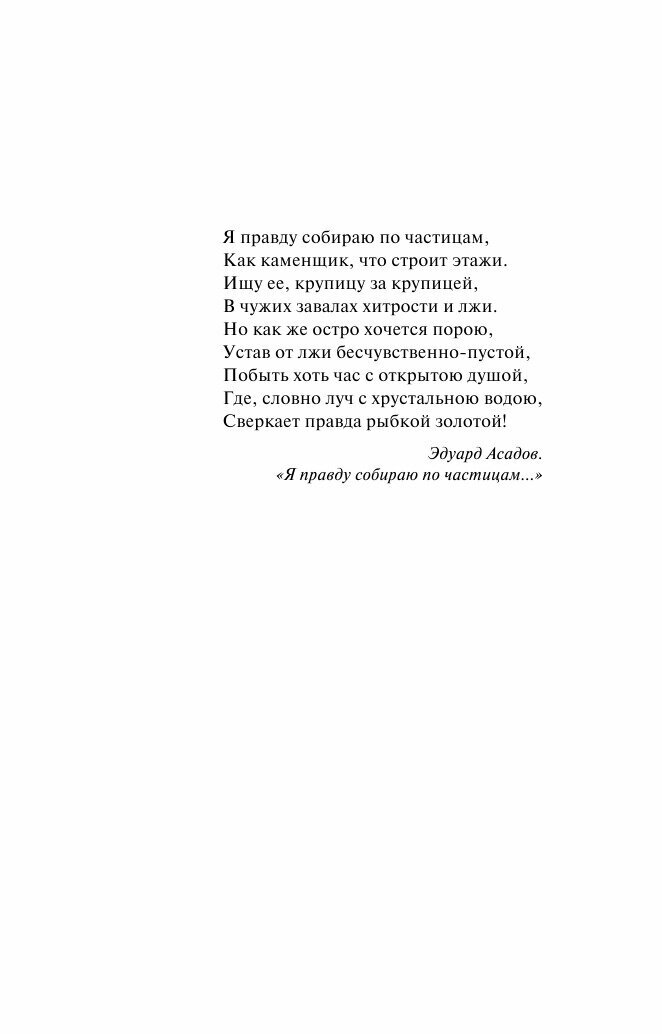 Я правду собираю по частицам,
Как каменщик, что строит этажи.
Ищу ее, крупицу за крупицей,
В чужих завалах хитрости и лжи.
Но как же остро хочется порою,
Устав от лжи бесчувственно-пустой,
Побыть хоть час с открытою душой,
Где, словно луч с хрустальною водою,
Сверкает правда рыбкой золотой!

Эдуард Асадов.
«Я правду собираю по частицам...»